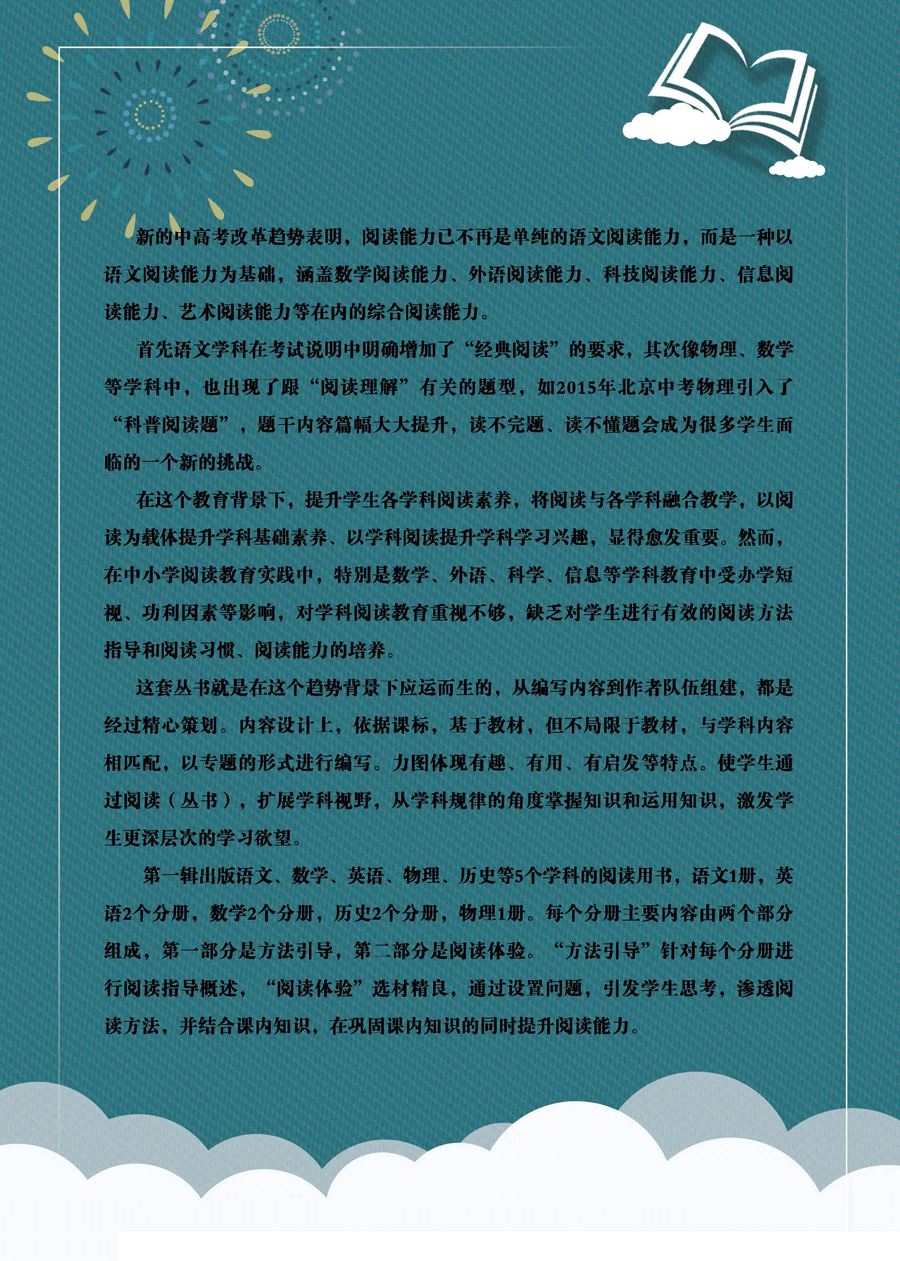 新的中高考改革趋势表明，阅读能力已不再是单纯的语文阅读能力，而是一种以语文阅读能力为基础，涵盖数学阅读能力、外语阅读能力、科技阅读能力、信息阅读能力、艺术阅读能力等在内的综合阅读能力。

首先语文学科在考试说明中明确增加了“经典阅读”的要求，其次像物理、数学等学科中，也出现了跟“阅读理解”有关的题型，如2015年北京中考物理引入了“科普阅读题”，题干内容篇幅大大提升，读不完题、读不懂题会成为很多学生面临的一个新的挑战。

在这个教育背景下，提升学生各学科阅读素养，将阅读与各学科融合教学，以阅读为载体提升学科基础素养、以学科阅读提升学科学习兴趣，显得愈发重要。然而，在中小学阅读教育实践中，特别是数学、外语、科学、信息等学科教育中受办学短视、功利因素等影响，对学科阅读教育重视不够，缺乏对学生进行有效的阅读方法指导和阅读习惯、阅读能力的培养。

这套丛书就是在这个趋势背景下应运而生的，从编写内容到作者队伍组建，都是经过精心策划。内容设计上，依据课标，基于教材，但不局限于教材，与学科内容相匹配，以专题的形式进行编写。力图体现有趣、有用、有启发等特点。使学生通过阅读（丛书），扩展学科视野，从学科规律的角度掌握知识和运用知识，激发学生更深层次的学习欲望。

第一辑出版语文、数学、英语、物理、历史等5个学科的阅读用书，语文1册，英语2个分册，数学2个分册，历史2个分册，物理1册。每个分册主要内容由两个部分组成，第一部分是方法引导，第二部分是阅读体验。“方法引导”针对每个分册进行阅读指导概述，“阅读体验”选材精良，通过设置问题，引发学生思考，渗透阅读方法，并结合课内知识，在巩固课内知识的同时提升阅读能力。